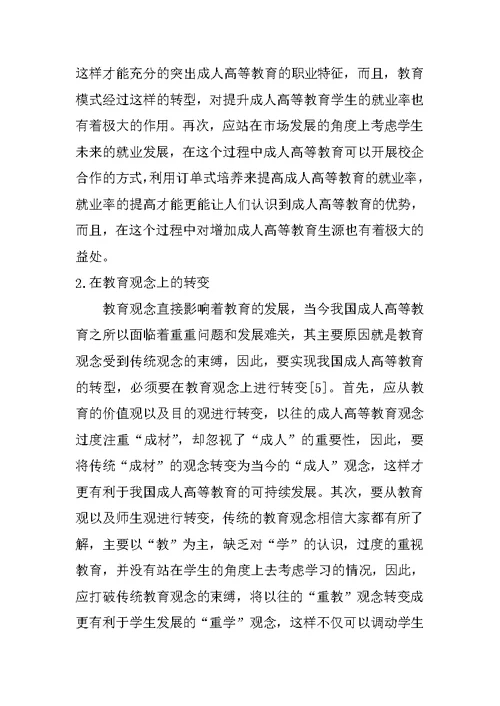 这样才能充分的突出成人高等教育的职业特征，而且，教育模式经过这样的转型，对提升成人高等教育学生的就业率也有着极大的作用。再次，应站在市场发展的角度上考虑学生未来的就业发展，在这个过程中成人高等教育可以开展校企合作的方式，利用订单式培养来提高成人高等教育的就业率，就业率的提高才能更能让人们认识到成人高等教育的优势，而且，在这个过程中对增加成人高等教育生源也有着极大的益处。

2.在教育观念上的转变

教育观念直接影响着教育的发展，当今我国成人高等教育之所以面临着重重问题和发展难关，其主要原因就是教育观念受到传统观念的束缚，因此，要实现我国成人高等教育的转型，必须要在教育观念上进行转变[5]。首先，应从教育的价值观以及目的观进行转变，以往的成人高等教育观念过度注重“成材”，却忽视了“成人”的重要性，因此，要将传统“成材”的观念转变为当今的“成人”观念，这样才更有利于我国成人高等教育的可持续发展。其次，要从教育观以及师生观进行转变，传统的教育观念相信大家都有所了解，主要以“教”为主，缺乏对“学”的认识，过度的重视教育，并没有站在学生的角度上去考虑学习的情况，因此，应打破传统教育观念的束缚，将以往的“重教”观念转变成更有利于学生发展的“重学”观念，这样不仅可以调动学生